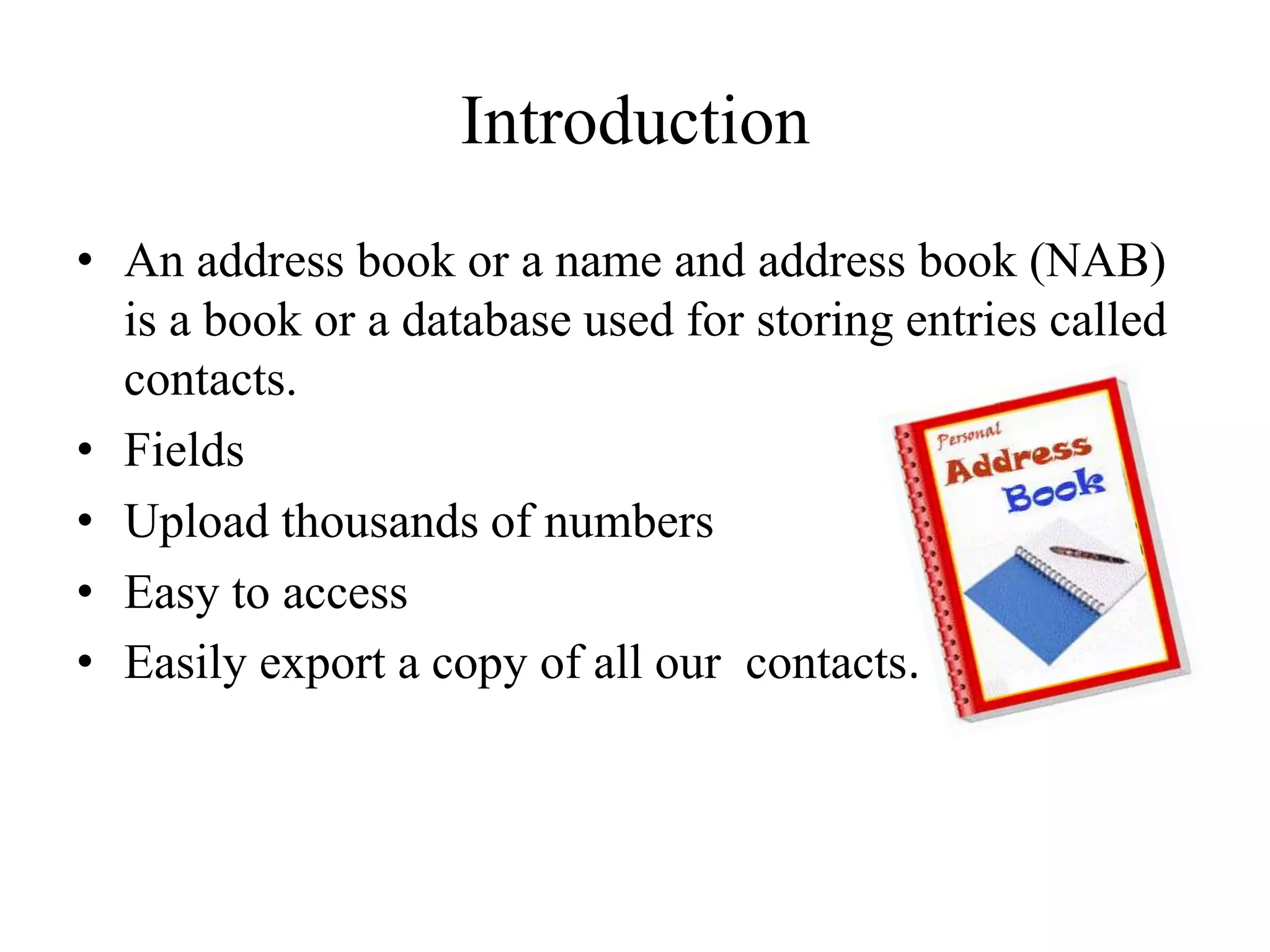 Introduction

• An address book or a name and address book (NAB) is a book or a database used for storing entries called contacts.
• Fields
• Upload thousands of numbers
• Easy to access
• Easily export a copy of all our contacts.

Personal
Address
Book